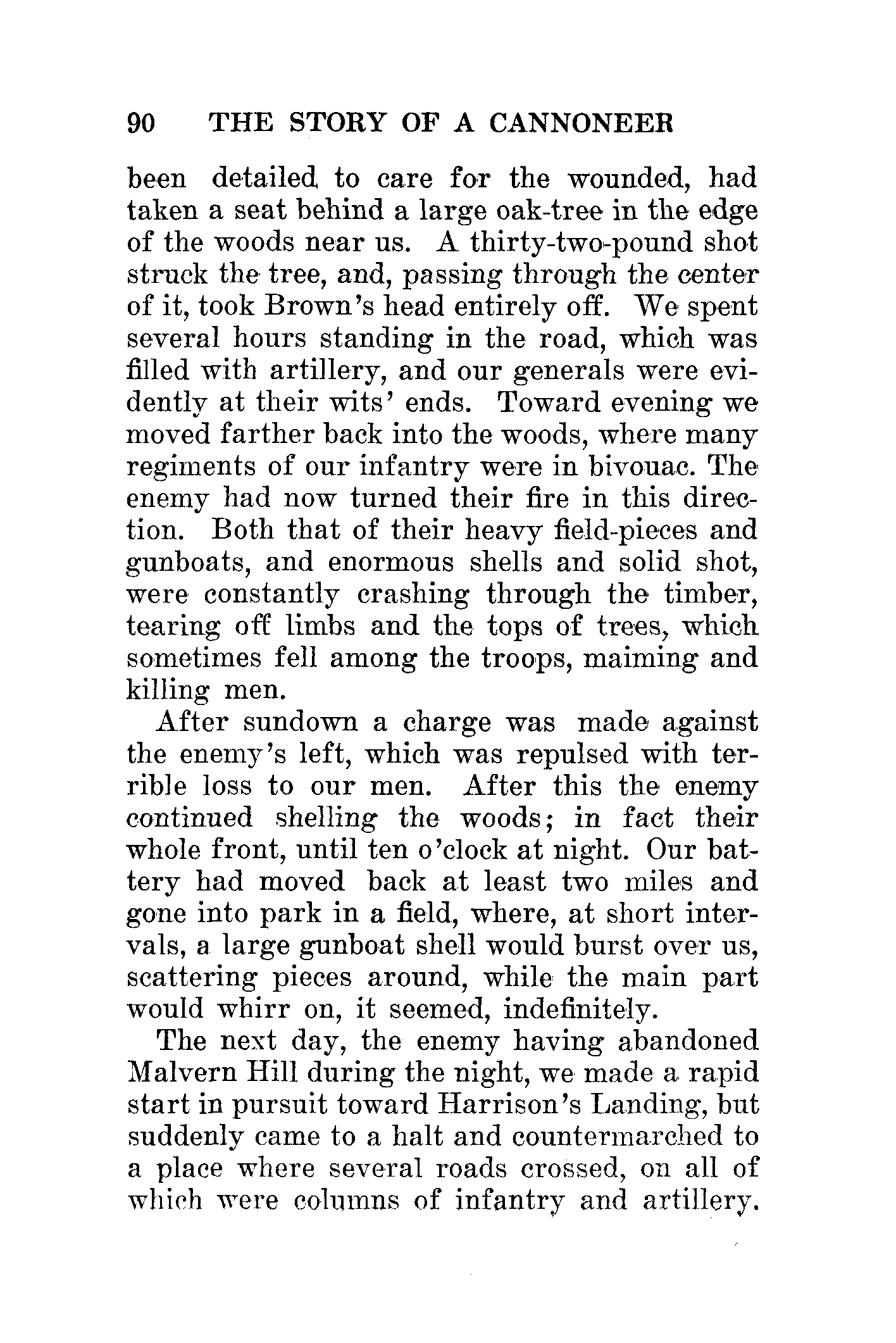 90 THE STORY OF A CANNONEER

been detailed to care for the wounded, had taken a seat behind a large oak-tree in the edge of the woods near us. A thirty-two-pound shot struck the tree, and, passing through the center of it, took Brown's head entirely off. We spent several hours standing in the road, which was filled with artillery, and our generals were evidently at their wits' ends. Toward evening we moved farther back into the woods, where many regiments of our infantry were in bivouac. The enemy had now turned their fire in this direction. Both that of their heavy field-pieces and gunboats, and enormous shells and solid shot, were constantly crashing through the timber, tearing off limbs and the tops of trees, which sometimes fell among the troops, maiming and killing men.

After sundown a charge was made against the enemy's left, which was repulsed with terrible loss to our men. After this the enemy continued shelling the woods; in fact their whole front, until ten o'clock at night. Our battery had moved back at least two miles and gone into park in a field, where, at short intervals, a large gunboat shell would burst over us, scattering pieces around, while the main part would whirr on, it seemed, indefinitely.

The next day, the enemy having abandoned Malvern Hill during the night, we made a rapid start in pursuit toward Harrison's Landing, but suddenly came to a halt and countermarched to a place where several roads crossed, on all of which were columns of infantry and artillery.